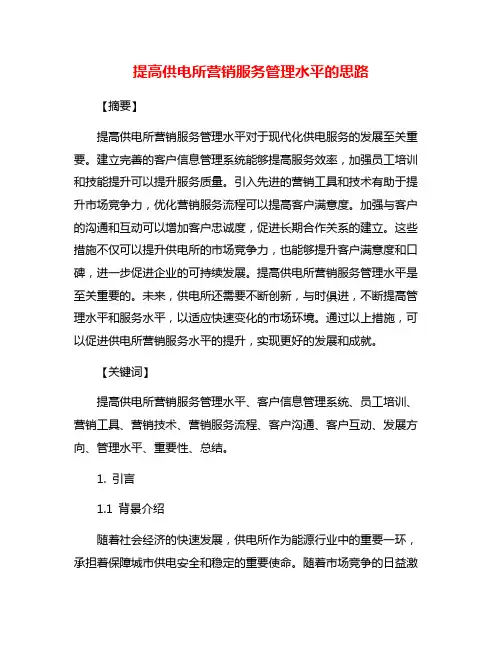 提高供电所营销服务管理水平的思路

【摘要】

提高供电所营销服务管理水平对于现代化供电服务的发展至关重要。建立完善的客户信息管理系统能够提高服务效率，加强员工培训和技能提升可以提升服务质量。引入先进的营销工具和技术有助于提升市场竞争力，优化营销服务流程可以提高客户满意度。加强与客户的沟通和互动可以增加客户忠诚度，促进长期合作关系的建立。这些措施不仅可以提升供电所的市场竞争力，也能够提升客户满意度和口碑，进一步促进企业的可持续发展。提高供电所营销服务管理水平是至关重要的。未来，供电所还需要不断创新，与时俱进，不断提高管理水平和服务水平，以适应快速变化的市场环境。通过以上措施，可以促进供电所营销服务水平的提升，实现更好的发展和成就。

【关键词】

提高供电所营销服务管理水平、客户信息管理系统、员工培训、营销工具、营销技术、营销服务流程、客户沟通、客户互动、发展方向、管理水平、重要性、总结。

1. 引言

1.1 背景介绍

随着社会经济的快速发展，供电所作为能源行业中的重要一环，承担着保障城市供电安全和稳定的重要使命。随着市场竞争的日益激